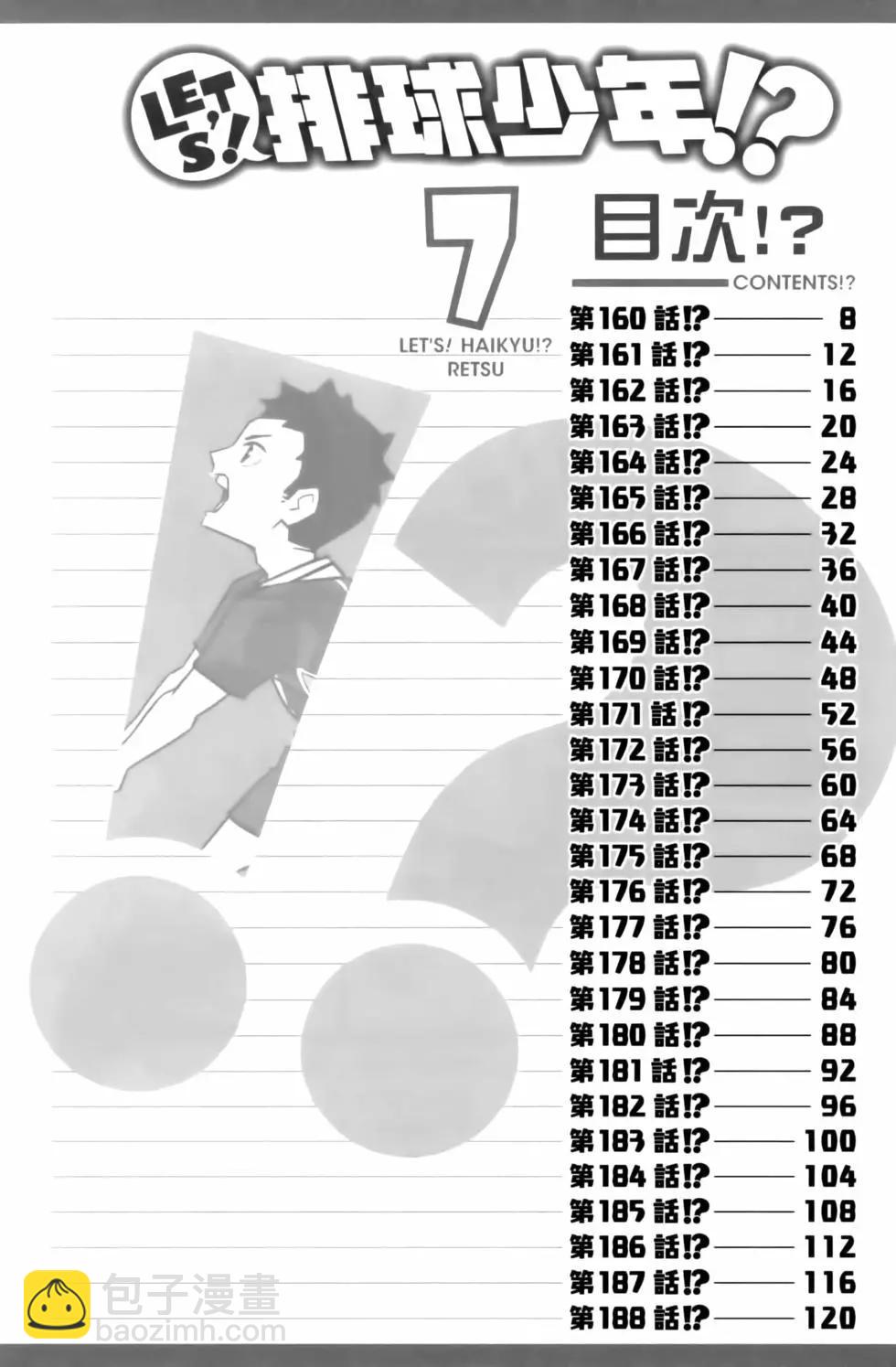 LET'S! 排球少年!?

7

LET'S! HAIKYU!?
RETSU

目次!?

CONTENTS!?

第160話!? 8
第161話!? 12
第162話!? 16
第163話!? 20
第164話!? 24
第165話!? 28
第166話!? 32
第167話!? 36
第168話!? 40
第169話!? 44
第170話!? 48
第171話!? 52
第172話!? 56
第173話!? 60
第174話!? 64
第175話!? 68
第176話!? 72
第177話!? 76
第178話!? 80
第179話!? 84
第180話!? 88
第181話!? 92
第182話!? 96
第183話!? 100
第184話!? 104
第185話!? 108
第186話!? 112
第187話!? 116
第188話!? 120

包子漫畫
baozimh.com